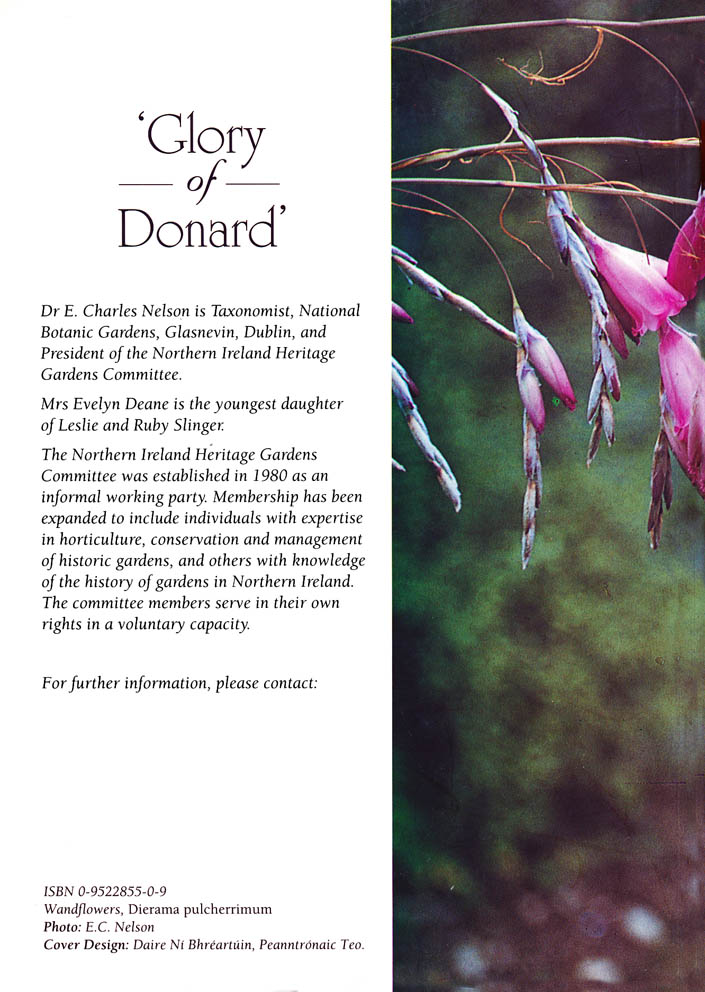 'Glory
of
Donard'

Dr E. Charles Nelson is Taxonomist, National Botanic Gardens, Glasnevin, Dublin, and President of the Northern Ireland Heritage Gardens Committee.

Mrs Evelyn Deane is the youngest daughter of Leslie and Ruby Slinger.

The Northern Ireland Heritage Gardens Committee was established in 1980 as an informal working party. Membership has been expanded to include individuals with expertise in horticulture, conservation and management of historic gardens, and others with knowledge of the history of gardens in Northern Ireland. The committee members serve in their own rights in a voluntary capacity.

For further information, please contact:

ISBN 0-9522855-0-9
Wandflowers, Dierama pulcherrimum
Photo: E.C. Nelson
Cover Design: Daire Ní Bhréartúin, Peanntrónaic Teo.